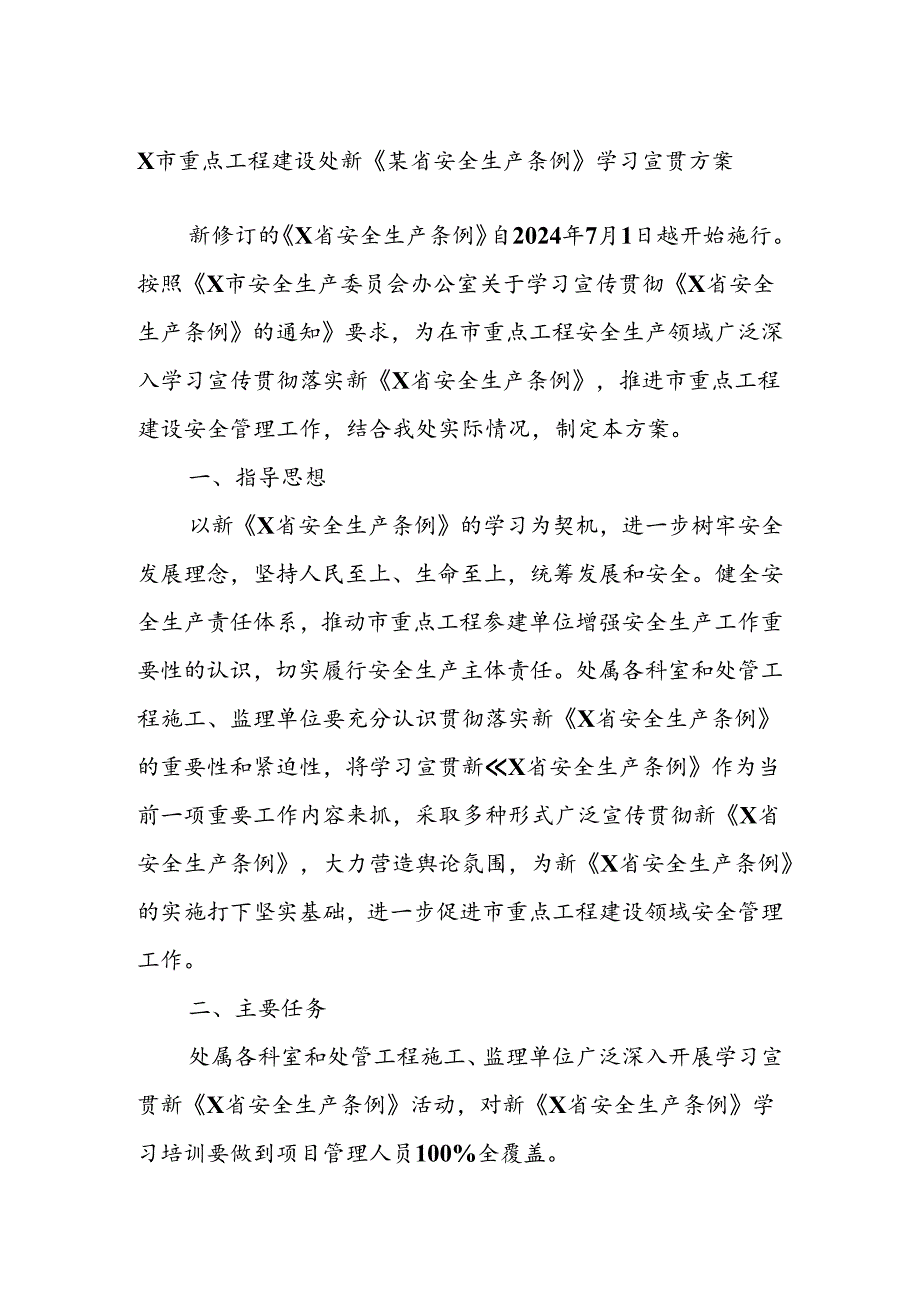 X市重点工程建设处新《某省安全生产条例》学习宣贯方案

新修订的《X省安全生产条例》自2024年7月1日越开始施行。按照《X市安全生产委员会办公室关于学习宣传贯彻《X省安全生产条例》的通知》要求，为在市重点工程安全生产领域广泛深入学习宣传贯彻落实新《X省安全生产条例》，推进市重点工程建设安全管理工作，结合我处实际情况，制定本方案。

一、指导思想

以新《X省安全生产条例》的学习为契机，进一步树牢安全发展理念，坚持人民至上、生命至上，统筹发展和安全。健全安全生产责任体系，推动市重点工程参建单位增强安全生产工作重要性的认识，切实履行安全生产主体责任。处属各科室和处管工程施工、监理单位要充分认识贯彻落实新《X省安全生产条例》的重要性和紧迫性，将学习宣贯新≪X省安全生产条例》作为当前一项重要工作内容来抓，采取多种形式广泛宣传贯彻新《X省安全生产条例》，大力营造舆论氛围，为新《X省安全生产条例》的实施打下坚实基础，进一步促进市重点工程建设领域安全管理工作。

二、主要任务

处属各科室和处管工程施工、监理单位广泛深入开展学习宣贯新《X省安全生产条例》活动，对新《X省安全生产条例》学习培训要做到项目管理人员100%全覆盖。